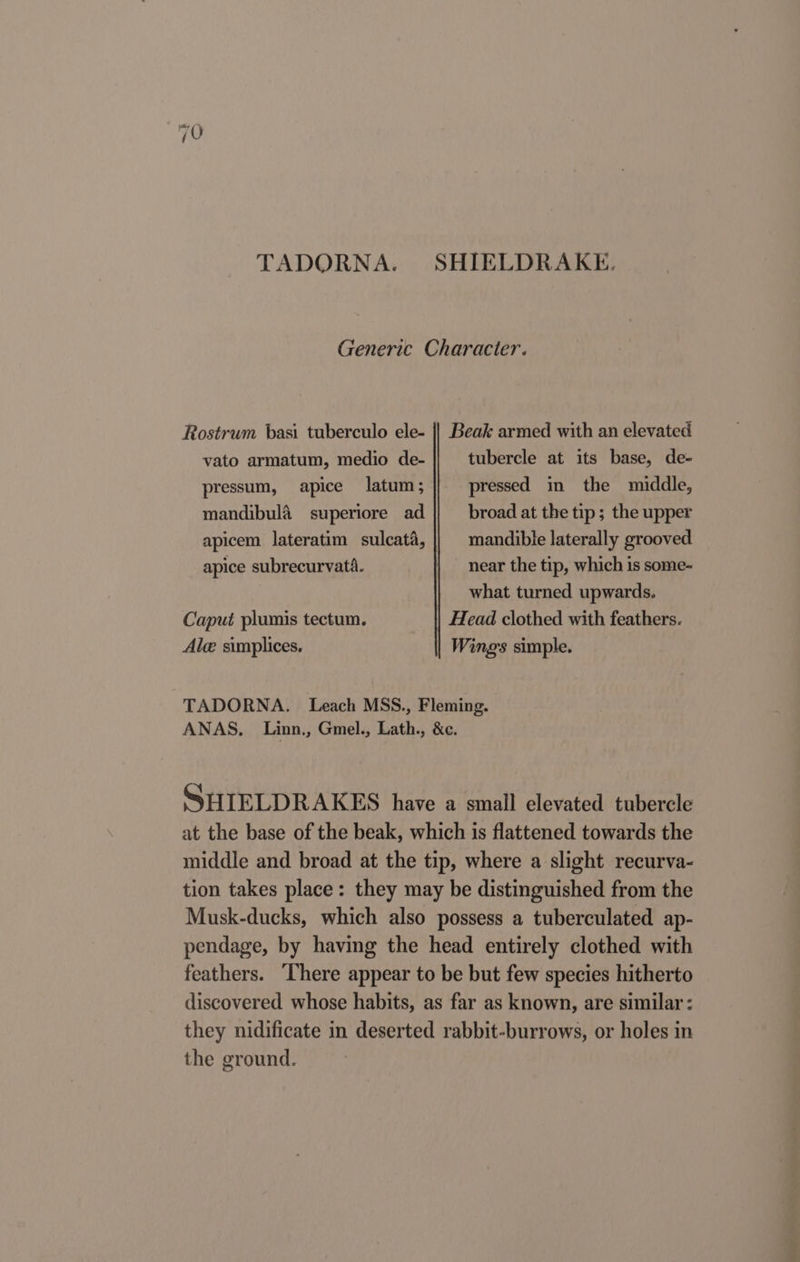 70

TADORNA. SHIELDRAKE.

Generic Character.

Rostrum basi tuberculo elevato armatum, medio depressum, apice latum; mandibulâ superiore ad apicem lateratim sulcatâ, apice subrecurvatâ.

Caput plumis tectum.
Alæ simplices.

Beak armed with an elevated tubercle at its base, depressed in the middle, broad at the tip; the upper mandible laterally grooved near the tip, which is somewhat turned upwards.

Head clothed with feathers.
Wings simple.

TADORNA. Leach MSS., Fleming.
ANAS. Linn., Gmel., Lath., &c.

SHIELDRAKES have a small elevated tubercle at the base of the beak, which is flattened towards the middle and broad at the tip, where a slight recurvation takes place: they may be distinguished from the Musk-ducks, which also possess a tuberculated appendage, by having the head entirely clothed with feathers. There appear to be but few species hitherto discovered whose habits, as far as known, are similar: they nidificate in deserted rabbit-burrows, or holes in the ground.